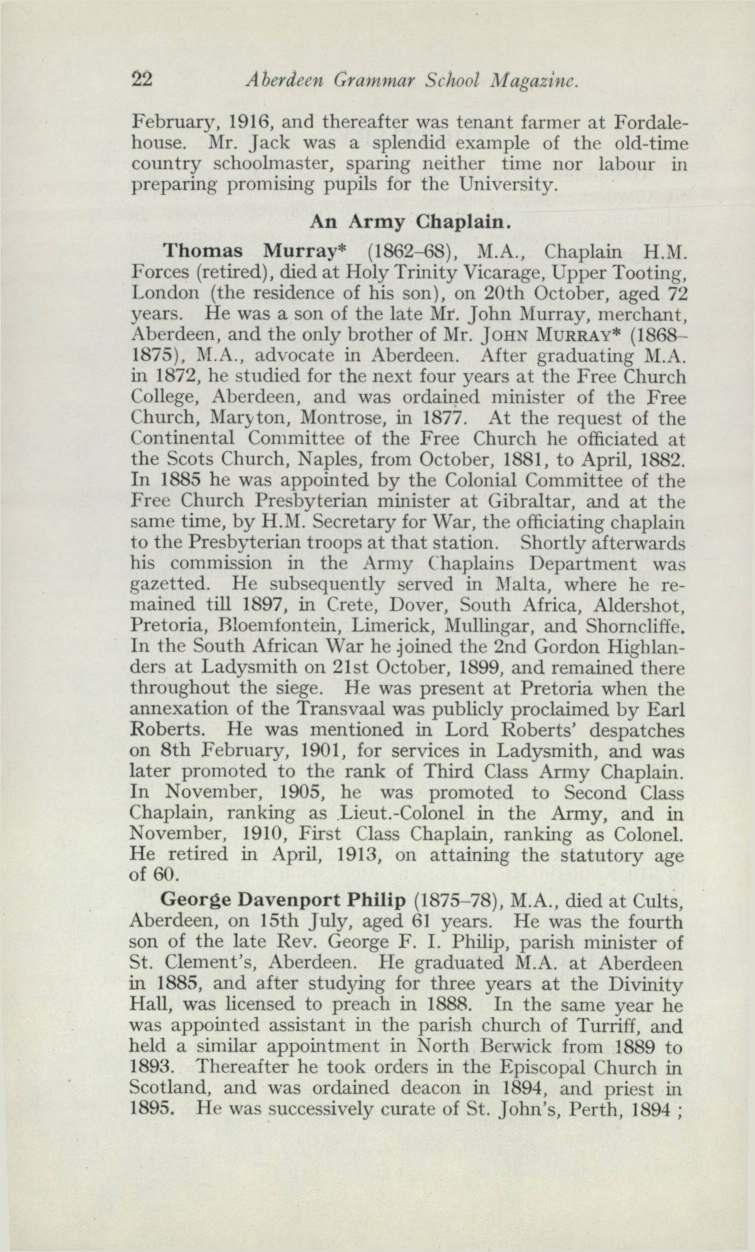 22 Aberdeen Grammar School Magazine.

February, 1916, and thereafter was tenant farmer at Fordalehouse. Mr. Jack was a splendid example of the old-time country schoolmaster, sparing neither time nor labour in preparing promising pupils for the University.

An Army Chaplain.

Thomas Murray* (1862–68), M.A., Chaplain H.M. Forces (retired), died at Holy Trinity Vicarage, Upper Tooting, London (the residence of his son), on 20th October, aged 72 years. He was a son of the late Mr. John Murray, merchant, Aberdeen, and the only brother of Mr. JOHN MURRAY* (1868–1875), M.A., advocate in Aberdeen. After graduating M.A. in 1872, he studied for the next four years at the Free Church College, Aberdeen, and was ordained minister of the Free Church, Maryton, Montrose, in 1877. At the request of the Continental Committee of the Free Church he officiated at the Scots Church, Naples, from October, 1881, to April, 1882. In 1885 he was appointed by the Colonial Committee of the Free Church Presbyterian minister at Gibraltar, and at the same time, by H.M. Secretary for War, the officiating chaplain to the Presbyterian troops at that station. Shortly afterwards his commission in the Army Chaplains Department was gazetted. He subsequently served in Malta, where he remained till 1897, in Crete, Dover, South Africa, Aldershot, Pretoria, Bloemfontein, Limerick, Mullingar, and Shorncliffe. In the South African War he joined the 2nd Gordon Highlanders at Ladysmith on 21st October, 1899, and remained there throughout the siege. He was present at Pretoria when the annexation of the Transvaal was publicly proclaimed by Earl Roberts. He was mentioned in Lord Roberts' despatches on 8th February, 1901, for services in Ladysmith, and was later promoted to the rank of Third Class Army Chaplain. In November, 1905, he was promoted to Second Class Chaplain, ranking as Lieut.-Colonel in the Army, and in November, 1910, First Class Chaplain, ranking as Colonel. He retired in April, 1913, on attaining the statutory age of 60.

George Davenport Philip (1875–78), M.A., died at Cults, Aberdeen, on 15th July, aged 61 years. He was the fourth son of the late Rev. George F. I. Philip, parish minister of St. Clement's, Aberdeen. He graduated M.A. at Aberdeen in 1885, and after studying for three years at the Divinity Hall, was licensed to preach in 1888. In the same year he was appointed assistant in the parish church of Turriff, and held a similar appointment in North Berwick from 1889 to 1893. Thereafter he took orders in the Episcopal Church in Scotland, and was ordained deacon in 1894, and priest in 1895. He was successively curate of St. John's, Perth, 1894 ;